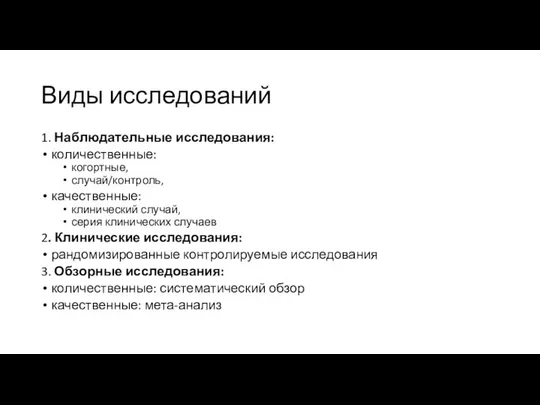 Виды исследований

1. Наблюдательные исследования:
• количественные:
• когортные,
• случай/контроль,
• качественные:
• клинический случай,
• серия клинических случаев
2. Клинические исследования:
• рандомизированные контролируемые исследования
3. Обзорные исследования:
• количественные: систематический обзор
• качественные: мета-анализ